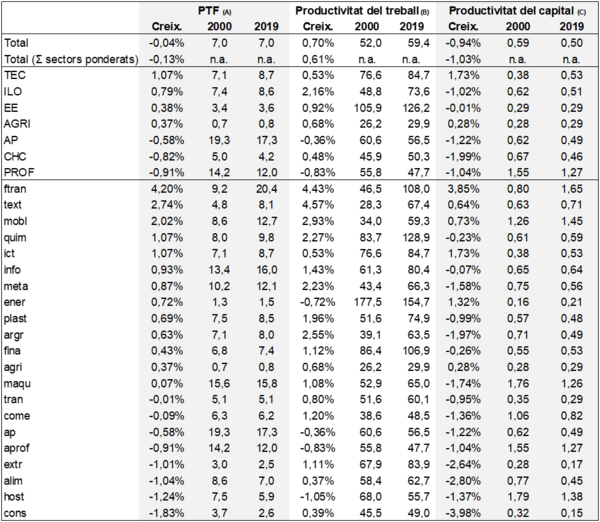 |  | PTF (A) |  |  | Productivitat del treball (B) |  |  | Productivitat del capital (C) |  |  |
|---|---|---|---|---|---|---|---|---|---|
|  | Creix. | 2000 | 2019 | Creix. | 2000 | 2019 | Creix. | 2000 | 2019 |
| Total | -0,04% | 7,0 | 7,0 | 0,70% | 52,0 | 59,4 | -0,94% | 0,59 | 0,50 |
| Total (Σ sectors ponderats) | -0,13% | n.a. | n.a. | 0,61% | n.a. | n.a. | -1,03% | n.a. | n.a. |
| TEC | 1,07% | 7,1 | 8,7 | 0,53% | 76,6 | 84,7 | 1,73% | 0,38 | 0,53 |
| ILO | 0,79% | 7,4 | 8,6 | 2,16% | 48,8 | 73,6 | -1,02% | 0,62 | 0,51 |
| EE | 0,38% | 3,4 | 3,6 | 0,92% | 105,9 | 126,2 | -0,01% | 0,29 | 0,29 |
| AGRI | 0,37% | 0,7 | 0,8 | 0,68% | 26,2 | 29,9 | 0,28% | 0,28 | 0,29 |
| AP | -0,58% | 19,3 | 17,3 | -0,36% | 60,6 | 56,5 | -1,22% | 0,62 | 0,49 |
| CHC | -0,82% | 5,0 | 4,2 | 0,48% | 45,9 | 50,3 | -1,99% | 0,67 | 0,46 |
| PROF | -0,91% | 14,2 | 12,0 | -0,83% | 55,8 | 47,7 | -1,04% | 1,55 | 1,27 |
| ftran | 4,20% | 9,2 | 20,4 | 4,43% | 46,5 | 108,0 | 3,85% | 0,80 | 1,65 |
| text | 2,74% | 4,8 | 8,1 | 4,57% | 28,3 | 67,4 | 0,64% | 0,63 | 0,71 |
| mobl | 2,02% | 8,6 | 12,7 | 2,93% | 34,0 | 59,3 | 0,73% | 1,26 | 1,45 |
| quim | 1,07% | 8,0 | 9,8 | 2,27% | 83,7 | 128,9 | -0,23% | 0,61 | 0,59 |
| ict | 1,07% | 7,1 | 8,7 | 0,53% | 76,6 | 84,7 | 1,73% | 0,38 | 0,53 |
| info | 0,93% | 13,4 | 16,0 | 1,43% | 61,3 | 80,4 | -0,07% | 0,65 | 0,64 |
| meta | 0,87% | 10,2 | 12,1 | 2,23% | 43,4 | 66,3 | -1,58% | 0,75 | 0,56 |
| ener | 0,72% | 1,3 | 1,5 | -0,72% | 177,5 | 154,7 | 1,32% | 0,16 | 0,21 |
| plast | 0,69% | 7,5 | 8,5 | 1,96% | 51,6 | 74,9 | -0,99% | 0,57 | 0,48 |
| argr | 0,63% | 7,1 | 8,0 | 2,55% | 39,1 | 63,5 | -1,97% | 0,71 | 0,49 |
| fina | 0,43% | 6,8 | 7,4 | 1,12% | 86,4 | 106,9 | -0,26% | 0,55 | 0,53 |
| agri | 0,37% | 0,7 | 0,8 | 0,68% | 26,2 | 29,9 | 0,28% | 0,28 | 0,29 |
| maqu | 0,07% | 15,6 | 15,8 | 1,08% | 52,9 | 65,0 | -1,74% | 1,76 | 1,26 |
| tran | -0,01% | 5,1 | 5,1 | 0,80% | 51,6 | 60,1 | -0,95% | 0,35 | 0,29 |
| come | -0,09% | 6,3 | 6,2 | 1,20% | 38,6 | 48,5 | -1,36% | 1,06 | 0,82 |
| ap | -0,58% | 19,3 | 17,3 | -0,36% | 60,6 | 56,5 | -1,22% | 0,62 | 0,49 |
| aprof | -0,91% | 14,2 | 12,0 | -0,83% | 55,8 | 47,7 | -1,04% | 1,55 | 1,27 |
| extr | -1,01% | 3,0 | 2,5 | 1,11% | 67,9 | 83,9 | -2,64% | 0,28 | 0,17 |
| alim | -1,04% | 8,6 | 7,0 | 0,37% | 58,4 | 62,7 | -2,80% | 0,77 | 0,45 |
| host | -1,24% | 7,5 | 5,9 | -1,05% | 68,0 | 55,7 | -1,37% | 1,79 | 1,38 |
| cons | -1,83% | 3,7 | 2,6 | 0,39% | 45,5 | 49,0 | -3,98% | 0,32 | 0,15 |